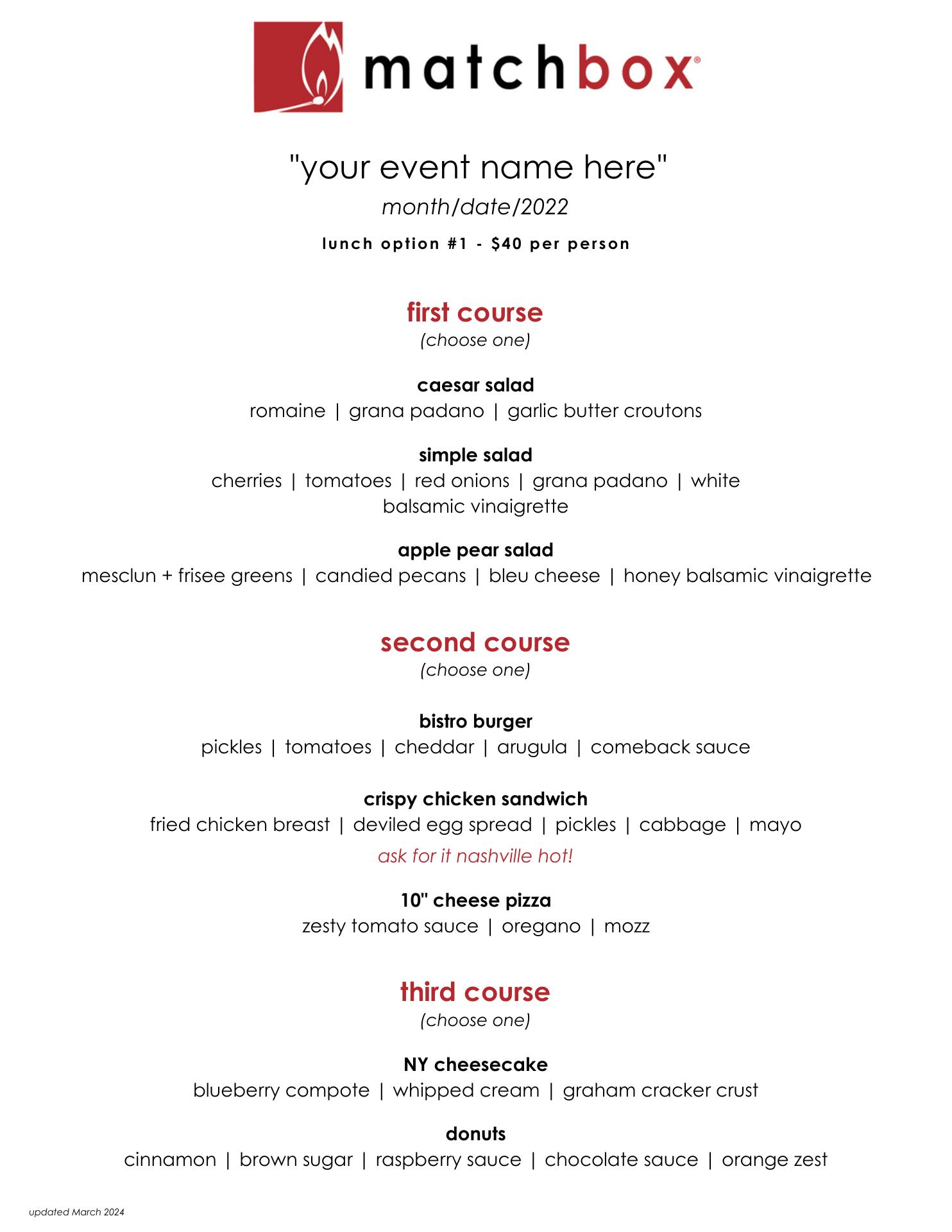 matchbox®

"your event name here"

month/date/2022

lunch option #1 - $40 per person

first course

(choose one)

caesar salad

romaine | grana padano | garlic butter croutons

simple salad

cherries | tomatoes | red onions | grana padano | white balsamic vinaigrette

apple pear salad

mesclun + frisee greens | candied pecans | bleu cheese | honey balsamic vinaigrette

second course

(choose one)

bistro burger

pickles | tomatoes | cheddar | arugula | comeback sauce

crispy chicken sandwich

fried chicken breast | deviled egg spread | pickles | cabbage | mayo

ask for it nashville hot!

10" cheese pizza

zesty tomato sauce | oregano | mozz

third course

(choose one)

NY cheesecake

blueberry compote | whipped cream | graham cracker crust

donuts

cinnamon | brown sugar | raspberry sauce | chocolate sauce | orange zest

updated March 2024